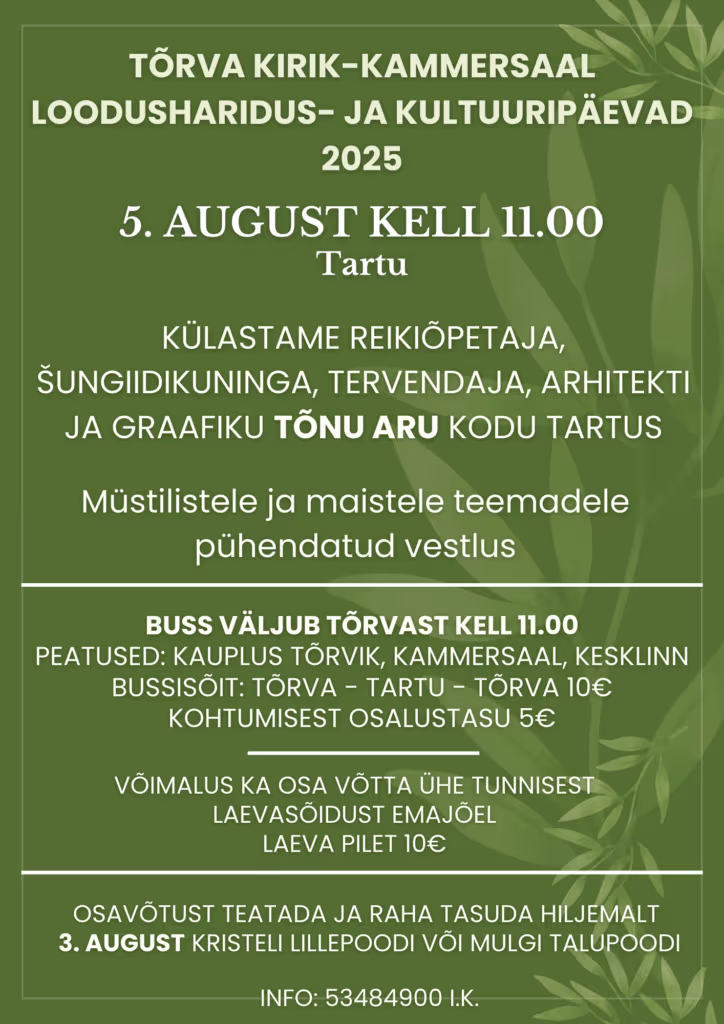 TÕRVA KIRIK-KAMMERSAAL
LOODUSHARIDUS- JA KULTUURIPÄEVAD
2025

5. AUGUST KELL 11.00
Tartu

KÜLASTAME REIKIÕPETAJA, ŠUNGIIDIKUNINGA, TERVENDAJA, ARHITEKTI JA GRAAFIKU TÕNU ARU KODU TARTUS

Müstilistele ja maistele teemadele pühendatud vestlus

BUSS VÄLJUB TÕRVAST KELL 11.00
PEATUSED: KAUPLUS TÕRVIK, KAMMERSAAL, KESKLINN
BUSSISÕIT: TÕRVA - TARTU - TÕRVA 10€
KOHTUMISEST OSALUSTASU 5€

VÕIMALUS KA OSA VÕTTA ÜHE TUNNISEST LAEVASÕIDUST EMAJÕEL
LAEVA PILET 10€

OSAVÕTUST TEATADA JA RAHA TASUDA HILJEMALT
3. AUGUST KRISTELI LILLEPOODI VÕI MULGI TALUPOODI

INFO: 53484900 I.K.